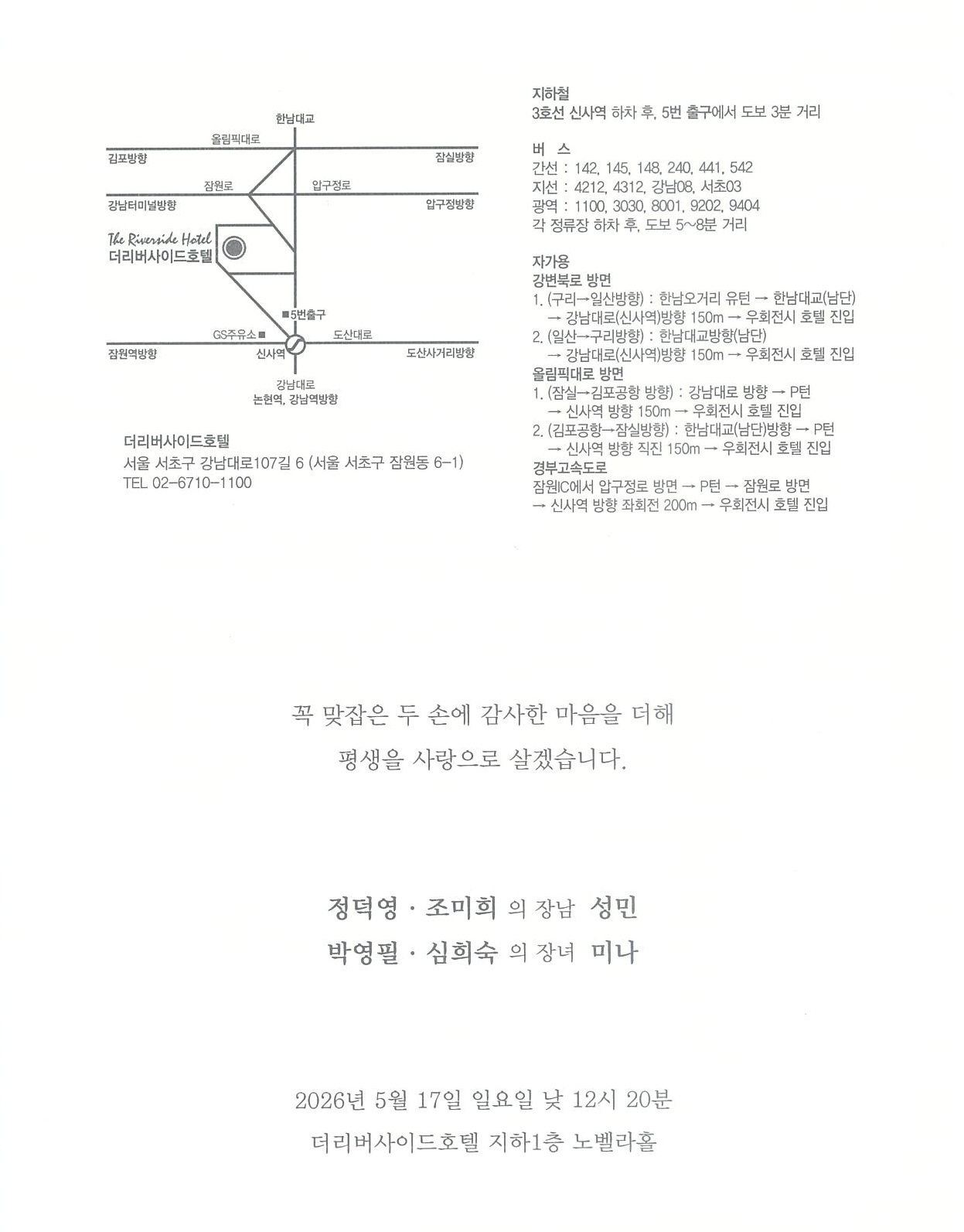 한남대교
올림픽대로
김포방향
잠실방향
잠원로
압구정로
강남터미널방향
압구정방향
The Riverside Hotel
더리버사이드호텔
■5번출구
GS주유소■
도산대로
잠원역방향
신사역
도산사거리방향
강남대로
논현역, 강남역방향

더리버사이드호텔
서울 서초구 강남대로107길 6 (서울 서초구 잠원동 6-1)
TEL 02-6710-1100

지하철
3호선 신사역 하차 후, 5번 출구에서 도보 3분 거리

버 스
간선 : 142, 145, 148, 240, 441, 542
지선 : 4212, 4312, 강남08, 서초03
광역 : 1100, 3030, 8001, 9202, 9404
각 정류장 하차 후, 도보 5~8분 거리

자가용
강변북로 방면
1. (구리→일산방향) : 한남오거리 유턴 → 한남대교(남단) → 강남대로(신사역)방향 150m → 우회전시 호텔 진입
2. (일산→구리방향) : 한남대교방향(남단) → 강남대로(신사역)방향 150m → 우회전시 호텔 진입
올림픽대로 방면
1. (잠실→김포공항 방향) : 강남대로 방향 → P턴 → 신사역 방향 150m → 우회전시 호텔 진입
2. (김포공항→잠실방향) : 한남대교(남단)방향 → P턴 → 신사역 방향 직진 150m → 우회전시 호텔 진입
경부고속도로
잠원IC에서 압구정로 방면 → P턴 → 잠원로 방면 → 신사역 방향 좌회전 200m → 우회전시 호텔 진입

꼭 맞잡은 두 손에 감사한 마음을 더해
평생을 사랑으로 살겠습니다.

정덕영 · 조미희 의 장남 성민
박영필 · 심희숙 의 장녀 미나

2026년 5월 17일 일요일 낮 12시 20분
더리버사이드호텔 지하1층 노벨라홀